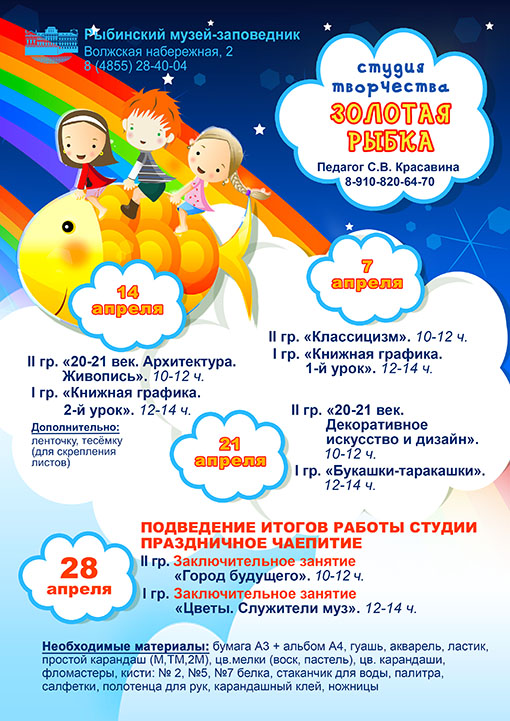 Рыбинский музей-заповедник
Волжская набережная, 2
8 (4855) 28-40-04

студия творчества
ЗОЛОТАЯ РЫБКА
Педагог С.В. Красавина
8-910-820-64-70

7 апреля

II гр. «Классицизм». 10-12 ч.
I гр. «Книжная графика. 1-й урок». 12-14 ч.

14 апреля

II гр. «20-21 век. Архитектура. Живопись». 10-12 ч.
I гр. «Книжная графика. 2-й урок». 12-14 ч.

Дополнительно: ленточку, тесёмку (для скрепления листов)

21 апреля

II гр. «20-21 век. Декоративное искусство и дизайн». 10-12 ч.
I гр. «Букашки-таракашки». 12-14 ч.

ПОДВЕДЕНИЕ ИТОГОВ РАБОТЫ СТУДИИ
ПРАЗДНИЧНОЕ ЧАЕПИТИЕ

28 апреля

II гр. Заключительное занятие «Город будущего». 10-12 ч.
I гр. Заключительное занятие «Цветы. Служители муз». 12-14 ч.

Необходимые материалы: бумага А3 + альбом А4, гуашь, акварель, ластик, простой карандаш (М,ТМ,2М), цв.мелки (воск, пастель), цв. карандаши, фломастеры, кисти: № 2, №5, №7 белка, стаканчик для воды, палитра, салфетки, полотенца для рук, карандашный клей, ножницы